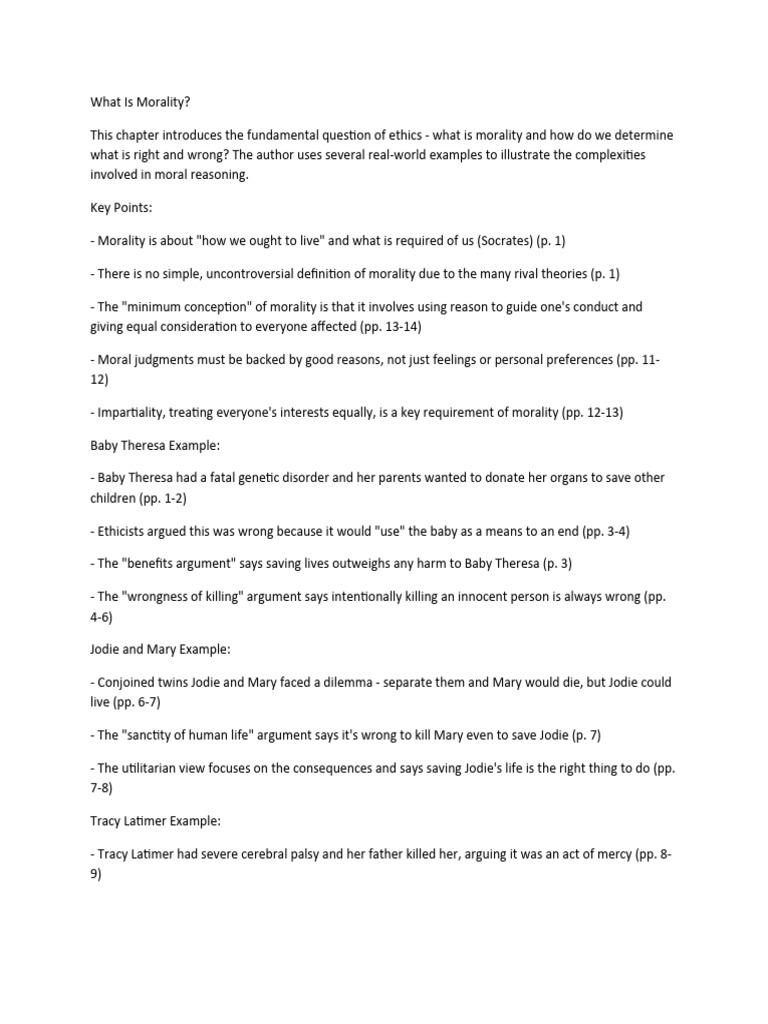 What Is Morality?

This chapter introduces the fundamental question of ethics - what is morality and how do we determine what is right and wrong? The author uses several real-world examples to illustrate the complexities involved in moral reasoning.

Key Points:

- Morality is about "how we ought to live" and what is required of us (Socrates) (p. 1)

- There is no simple, uncontroversial definition of morality due to the many rival theories (p. 1)

- The "minimum conception" of morality is that it involves using reason to guide one's conduct and giving equal consideration to everyone affected (pp. 13-14)

- Moral judgments must be backed by good reasons, not just feelings or personal preferences (pp. 11-12)

- Impartiality, treating everyone's interests equally, is a key requirement of morality (pp. 12-13)

Baby Theresa Example:

- Baby Theresa had a fatal genetic disorder and her parents wanted to donate her organs to save other children (pp. 1-2)

- Ethicists argued this was wrong because it would "use" the baby as a means to an end (pp. 3-4)

- The "benefits argument" says saving lives outweighs any harm to Baby Theresa (p. 3)

- The "wrongness of killing" argument says intentionally killing an innocent person is always wrong (pp. 4-6)

Jodie and Mary Example:

- Conjoined twins Jodie and Mary faced a dilemma - separate them and Mary would die, but Jodie could live (pp. 6-7)

- The "sanctity of human life" argument says it's wrong to kill Mary even to save Jodie (p. 7)

- The utilitarian view focuses on the consequences and says saving Jodie's life is the right thing to do (pp. 7-8)

Tracy Latimer Example:

- Tracy Latimer had severe cerebral palsy and her father killed her, arguing it was an act of mercy (pp. 8-9)